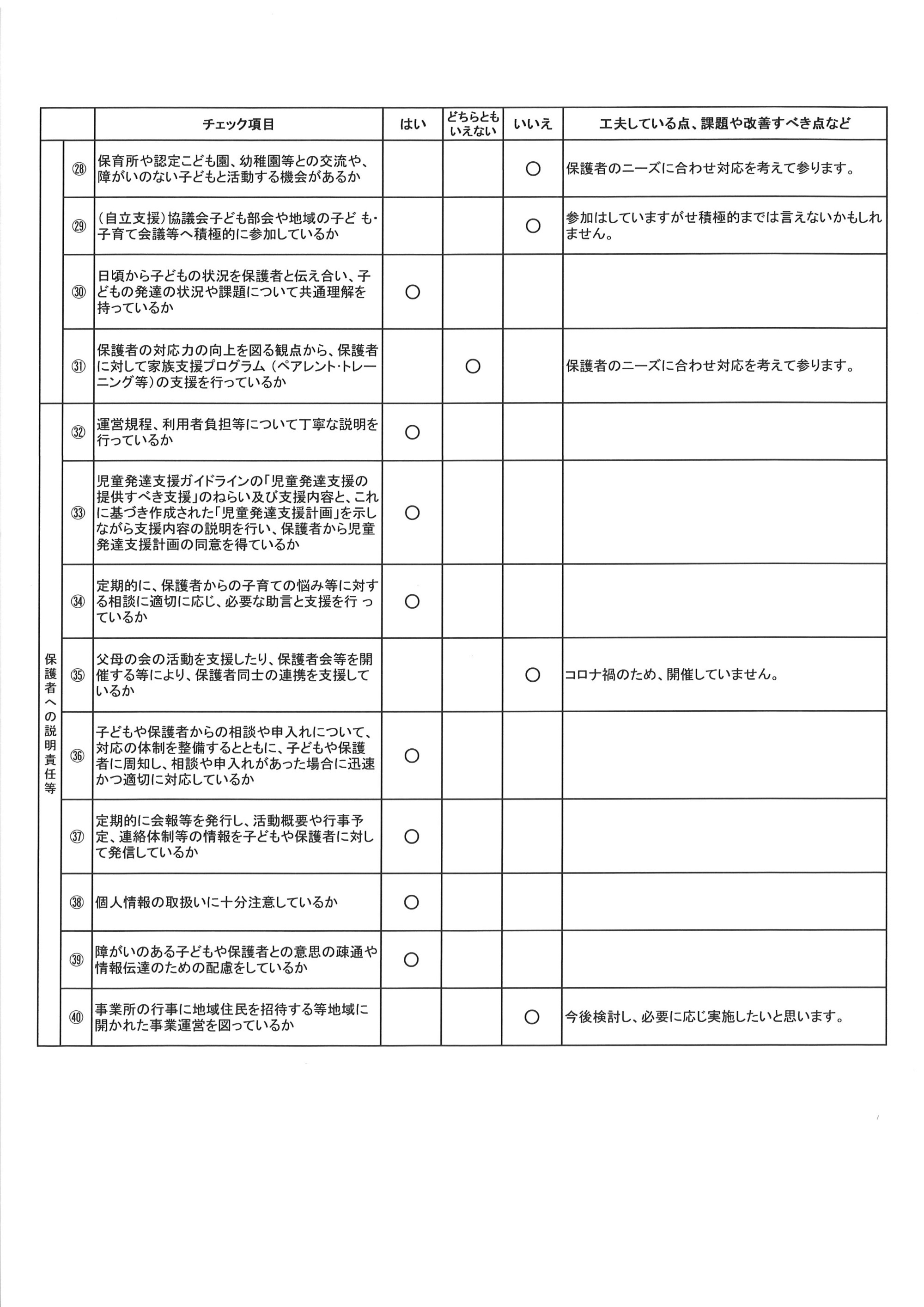 | | | チェック項目 | はい | どちらともいえない | いいえ | 工夫している点、課題や改善すべき点など |
|---|---|---|---|---|---|---|
| | ㉘ | 保育所や認定こども園、幼稚園等との交流や、障がいのない子どもと活動する機会があるか | | | ○ | 保護者のニーズに合わせ対応を考えて参ります。 |
| | ㉙ | （自立支援）協議会子ども部会や地域の子ど も・子育て会議等へ積極的に参加しているか | | | ○ | 参加はしていますがせ積極的までは言えないかもしれません。 |
| | ㉚ | 日頃から子どもの状況を保護者と伝え合い、子どもの発達の状況や課題について共通理解を持っているか | ○ | | | |
| | ㉛ | 保護者の対応力の向上を図る観点から、保護者に対して家族支援プログラム（ペアレント･トレーニング等）の支援を行っているか | | ○ | | 保護者のニーズに合わせ対応を考えて参ります。 |
| 保護者への説明責任等 | ㉜ | 運営規程、利用者負担等について丁寧な説明を行っているか | ○ | | | |
| | ㉝ | 児童発達支援ガイドラインの「児童発達支援の提供すべき支援」のねらい及び支援内容と、これに基づき作成された「児童発達支援計画」を示しながら支援内容の説明を行い、保護者から児童発達支援計画の同意を得ているか | ○ | | | |
| | ㉞ | 定期的に、保護者からの子育ての悩み等に対する相談に適切に応じ、必要な助言と支援を行 っているか | ○ | | | |
| | ㉟ | 父母の会の活動を支援したり、保護者会等を開催する等により、保護者同士の連携を支援しているか | | | ○ | コロナ禍のため、開催していません。 |
| | ㊱ | 子どもや保護者からの相談や申入れについて、対応の体制を整備するとともに、子どもや保護者に周知し、相談や申入れがあった場合に迅速かつ適切に対応しているか | ○ | | | |
| | ㊲ | 定期的に会報等を発行し、活動概要や行事予定、連絡体制等の情報を子どもや保護者に対して発信しているか | ○ | | | |
| | ㊳ | 個人情報の取扱いに十分注意しているか | ○ | | | |
| | ㊴ | 障がいのある子どもや保護者との意思の疎通や情報伝達のための配慮をしているか | ○ | | | |
| | ㊵ | 事業所の行事に地域住民を招待する等地域に開かれた事業運営を図っているか | | | ○ | 今後検討し、必要に応じ実施したいと思います。 |